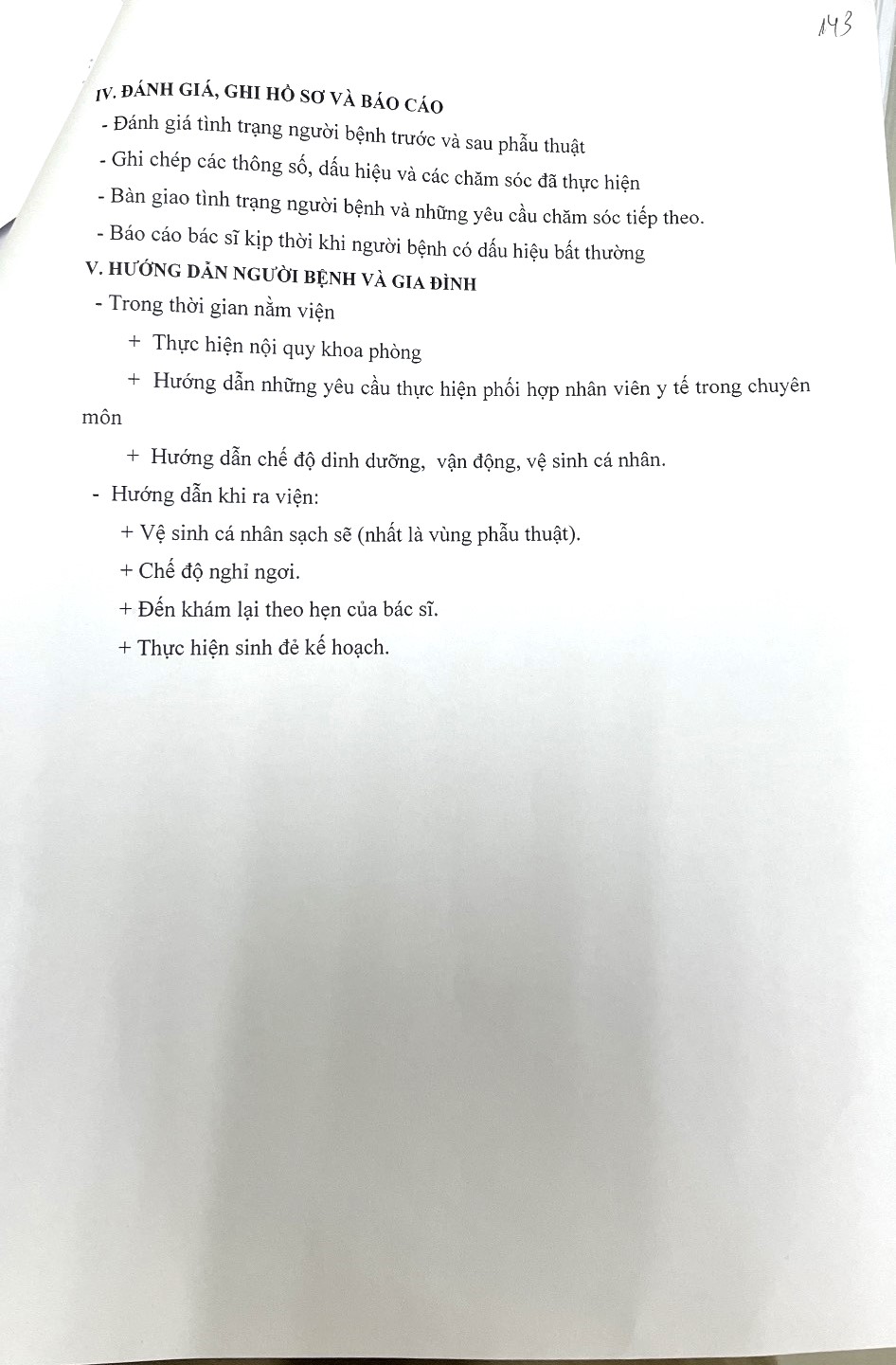 143

IV. ĐÁNH GIÁ, GHI HỒ SƠ VÀ BÁO CÁO

- Đánh giá tình trạng người bệnh trước và sau phẫu thuật

- Ghi chép các thông số, dấu hiệu và các chăm sóc đã thực hiện

- Bàn giao tình trạng người bệnh và những yêu cầu chăm sóc tiếp theo.

- Báo cáo bác sĩ kịp thời khi người bệnh có dấu hiệu bất thường

V. HƯỚNG DẪN NGƯỜI BỆNH VÀ GIA ĐÌNH

- Trong thời gian nằm viện

+ Thực hiện nội quy khoa phòng

+ Hướng dẫn những yêu cầu thực hiện phối hợp nhân viên y tế trong chuyên môn

+ Hướng dẫn chế độ dinh dưỡng, vận động, vệ sinh cá nhân.

- Hướng dẫn khi ra viện:

+ Vệ sinh cá nhân sạch sẽ (nhất là vùng phẫu thuật).

+ Chế độ nghỉ ngơi.

+ Đến khám lại theo hẹn của bác sĩ.

+ Thực hiện sinh đẻ kế hoạch.